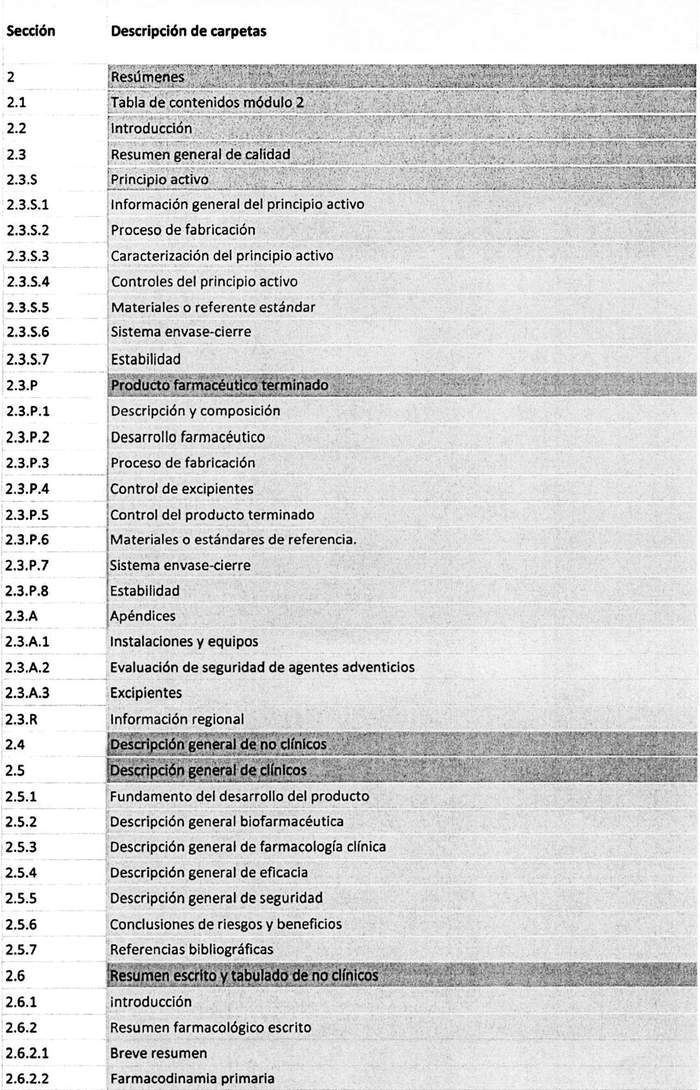 | Sección | Descripción de carpetas |
|---|---|
| 2 | Resúmenes |
| 2.1 | Tabla de contenidos módulo 2 |
| 2.2 | Introducción |
| 2.3 | Resumen general de calidad |
| 2.3.S | Principio activo |
| 2.3.S.1 | Información general del principio activo |
| 2.3.S.2 | Proceso de fabricación |
| 2.3.S.3 | Caracterización del principio activo |
| 2.3.S.4 | Controles del principio activo |
| 2.3.S.5 | Materiales o referente estándar |
| 2.3.S.6 | Sistema envase-cierre |
| 2.3.S.7 | Estabilidad |
| 2.3.P | Producto farmacéutico terminado |
| 2.3.P.1 | Descripción y composición |
| 2.3.P.2 | Desarrollo farmacéutico |
| 2.3.P.3 | Proceso de fabricación |
| 2.3.P.4 | Control de excipientes |
| 2.3.P.5 | Control del producto terminado |
| 2.3.P.6 | Materiales o estándares de referencia. |
| 2.3.P.7 | Sistema envase-cierre |
| 2.3.P.8 | Estabilidad |
| 2.3.A | Apéndices |
| 2.3.A.1 | Instalaciones y equipos |
| 2.3.A.2 | Evaluación de seguridad de agentes adventicios |
| 2.3.A.3 | Excipientes |
| 2.3.R | Información regional |
| 2.4 | Descripción general de no clínicos |
| 2.5 | Descripción general de clínicos |
| 2.5.1 | Fundamento del desarrollo del producto |
| 2.5.2 | Descripción general biofarmacéutica |
| 2.5.3 | Descripción general de farmacología clínica |
| 2.5.4 | Descripción general de eficacia |
| 2.5.5 | Descripción general de seguridad |
| 2.5.6 | Conclusiones de riesgos y beneficios |
| 2.5.7 | Referencias bibliográficas |
| 2.6 | Resumen escrito y tabulado de no clínicos |
| 2.6.1 | introducción |
| 2.6.2 | Resumen farmacológico escrito |
| 2.6.2.1 | Breve resumen |
| 2.6.2.2 | Farmacodinamia primaria |